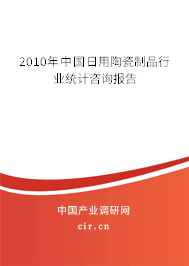 2010年中国日用陶瓷制品行业统计咨询报告

中国产业调研网

cir.cn